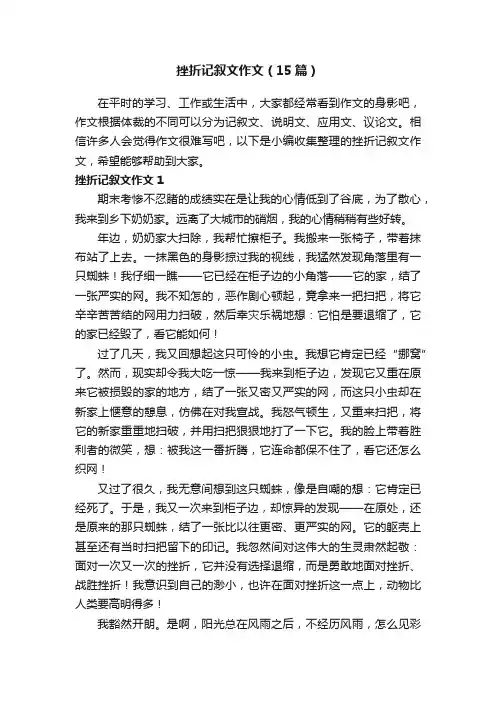 挫折记叙文作文（15篇）

在平时的学习、工作或生活中，大家都经常看到作文的身影吧，作文根据体裁的不同可以分为记叙文、说明文、应用文、议论文。相信许多人会觉得作文很难写吧，以下是小编收集整理的挫折记叙文作文，希望能够帮助到大家。

挫折记叙文作文 1

期末考惨不忍睹的成绩实在是让我的心情低到了谷底，为了散心，我来到乡下奶奶家。远离了大城市的硝烟，我的心情稍稍有些好转。

年边，奶奶家大扫除，我帮忙擦柜子。我搬来一张椅子，带着抹布站了上去。一抹黑色的身影掠过我的视线，我猛然发现角落里有一只蜘蛛！我仔细一瞧——它已经在柜子边的小角落——它的家，结了一张严实的网。我不知怎的，恶作剧心顿起，竟拿来一把扫把，将它辛辛苦苦结的网用力扫破，然后幸灾乐祸地想：它怕是要退缩了，它的家已经毁了，看它能如何！

过了几天，我又回想起这只可怜的小虫。我想它肯定已经“挪窝”了。然而，现实却令我大吃一惊——我来到柜子边，发现它又重在原来它被损毁的家的地方，结了一张又密又严实的网，而这只小虫却在新家上惬意的憩息，仿佛在对我宣战。我怒气顿生，又重来扫把，将它的新家重重地扫破，并用扫把狠狠地打了一下它。我的脸上带着胜利者的微笑，想：被我这一番折腾，它连命都保不住了，看它还怎么织网！

又过了很久，我无意间想到这只蜘蛛，像是自嘲的想：它肯定已经死了。于是，我又一次来到柜子边，却惊异的发现——在原处，还是原来的那只蜘蛛，结了一张比以往更密、更严实的网。它的躯壳上甚至还有当时扫把留下的印记。我忽然间对这伟大的生灵肃然起敬：面对一次又一次的挫折，它并没有选择退缩，而是勇敢地面对挫折、战胜挫折！我意识到自己的渺小，也许在面对挫折这一点上，动物比人类要高明得多！

我豁然开朗。是啊，阳光总在风雨之后，不经历风雨，怎么见彩